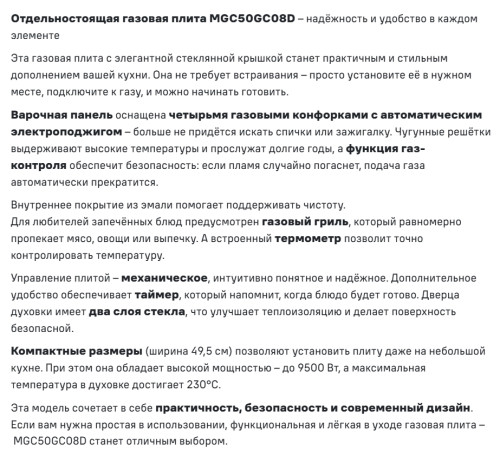 Отдельностоящая газовая плита MGC50GC08D – надёжность и удобство в каждом элементе

Эта газовая плита с элегантной стеклянной крышкой станет практичным и стильным дополнением вашей кухни. Она не требует встраивания – просто установите её в нужном месте, подключите к газу, и можно начинать готовить.

Варочная панель оснащена четырьмя газовыми конфорками с автоматическим электроподжигом – больше не придётся искать спички или зажигалку. Чугунные решётки выдерживают высокие температуры и прослужат долгие годы, а функция газ-контроля обеспечит безопасность: если пламя случайно погаснет, подача газа автоматически прекратится.

Внутреннее покрытие из эмали помогает поддерживать чистоту.
Для любителей запечённых блюд предусмотрен газовый гриль, который равномерно пропекает мясо, овощи или выпечку. А встроенный термометр позволит точно контролировать температуру.

Управление плитой – механическое, интуитивно понятное и надёжное. Дополнительное удобство обеспечивает таймер, который напомнит, когда блюдо будет готово. Дверца духовки имеет два слоя стекла, что улучшает теплоизоляцию и делает поверхность безопасной.

Компактные размеры (ширина 49,5 см) позволяют установить плиту даже на небольшой кухне. При этом она обладает высокой мощностью – до 9500 Вт, а максимальная температура в духовке достигает 230°C.

Эта модель сочетает в себе практичность, безопасность и современный дизайн. Если вам нужна простая в использовании, функциональная и лёгкая в уходе газовая плита – MGC50GC08D станет отличным выбором.